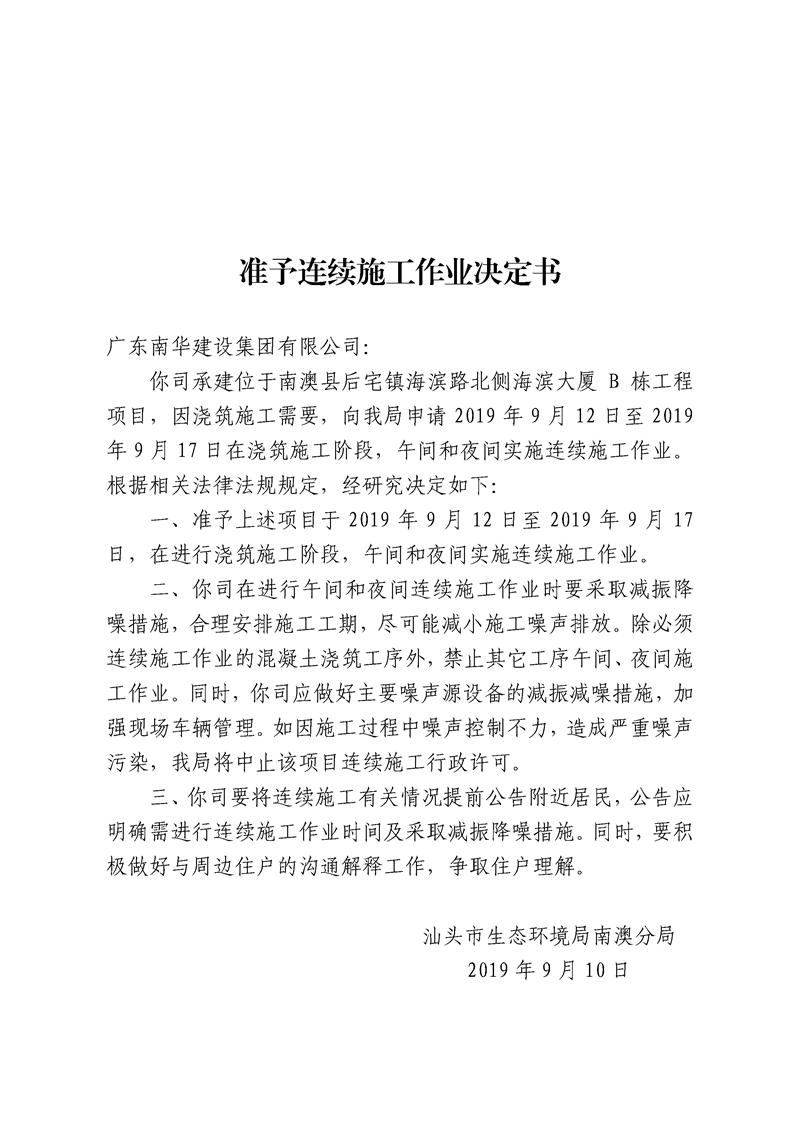 准予连续施工作业决定书

广东南华建设集团有限公司:

你司承建位于南澳县后宅镇海滨路北侧海滨大厦 B 栋工程项目，因浇筑施工需要，向我局申请 2019 年 9 月 12 日至 2019 年 9 月 17 日在浇筑施工阶段，午间和夜间实施连续施工作业。根据相关法律法规规定，经研究决定如下:

一、准予上述项目于 2019 年 9 月 12 日至 2019 年 9 月 17 日，在进行浇筑施工阶段，午间和夜间实施连续施工作业。

二、你司在进行午间和夜间连续施工作业时要采取减振降噪措施，合理安排施工工期，尽可能减小施工噪声排放。除必须连续施工作业的混凝土浇筑工序外，禁止其它工序午间、夜间施工作业。同时，你司应做好主要噪声源设备的减振减噪措施，加强现场车辆管理。如因施工过程中噪声控制不力，造成严重噪声污染，我局将中止该项目连续施工行政许可。

三、你司要将连续施工有关情况提前公告附近居民，公告应明确需进行连续施工作业时间及采取减振降噪措施。同时，要积极做好与周边住户的沟通解释工作，争取住户理解。

汕头市生态环境局南澳分局
2019 年 9 月 10 日